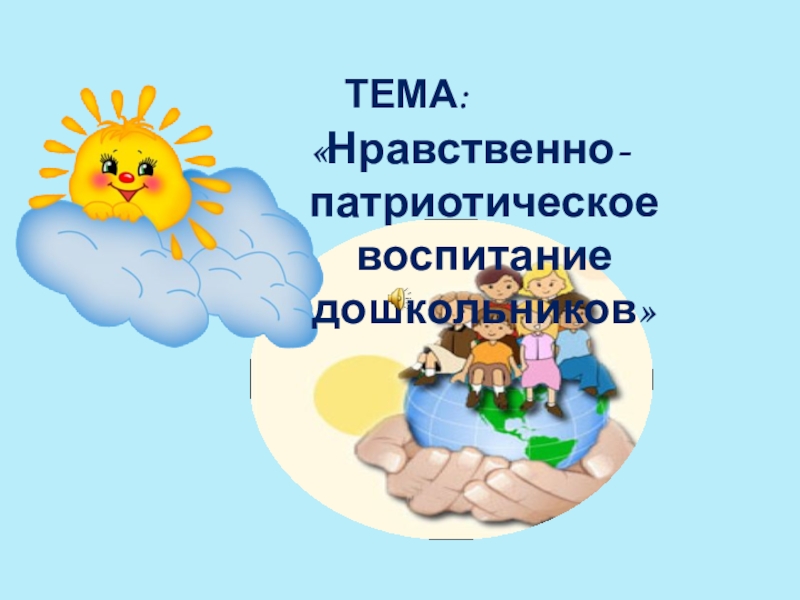 ТЕМА:
«Нравственно-патриотическое воспитание дошкольников»